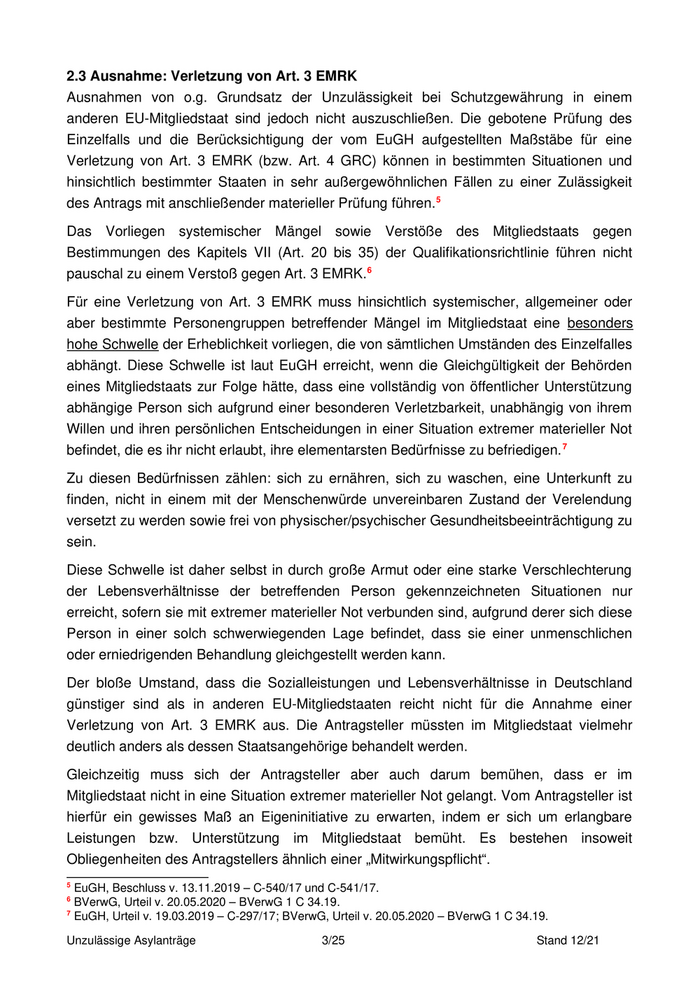 **2.3 Ausnahme: Verletzung von Art. 3 EMRK**
Ausnahmen von o.g. Grundsatz der Unzulässigkeit bei Schutzgewährung in einem anderen EU-Mitgliedstaat sind jedoch nicht auszuschließen. Die gebotene Prüfung des Einzelfalls und die Berücksichtigung der vom EuGH aufgestellten Maßstäbe für eine Verletzung von Art. 3 EMRK (bzw. Art. 4 GRC) können in bestimmten Situationen und hinsichtlich bestimmter Staaten in sehr außergewöhnlichen Fällen zu einer Zulässigkeit des Antrags mit anschließender materieller Prüfung führen.$^5$

Das Vorliegen systemischer Mängel sowie Verstöße des Mitgliedstaats gegen Bestimmungen des Kapitels VII (Art. 20 bis 35) der Qualifikationsrichtlinie führen nicht pauschal zu einem Verstoß gegen Art. 3 EMRK.$^6$

Für eine Verletzung von Art. 3 EMRK muss hinsichtlich systemischer, allgemeiner oder aber bestimmte Personengruppen betreffender Mängel im Mitgliedstaat eine besonders hohe Schwelle der Erheblichkeit vorliegen, die von sämtlichen Umständen des Einzelfalles abhängt. Diese Schwelle ist laut EuGH erreicht, wenn die Gleichgültigkeit der Behörden eines Mitgliedstaats zur Folge hätte, dass eine vollständig von öffentlicher Unterstützung abhängige Person sich aufgrund einer besonderen Verletzbarkeit, unabhängig von ihrem Willen und ihren persönlichen Entscheidungen in einer Situation extremer materieller Not befindet, die es ihr nicht erlaubt, ihre elementarsten Bedürfnisse zu befriedigen.$^7$

Zu diesen Bedürfnissen zählen: sich zu ernähren, sich zu waschen, eine Unterkunft zu finden, nicht in einem mit der Menschenwürde unvereinbaren Zustand der Verelendung versetzt zu werden sowie frei von physischer/psychischer Gesundheitsbeeinträchtigung zu sein.

Diese Schwelle ist daher selbst in durch große Armut oder eine starke Verschlechterung der Lebensverhältnisse der betreffenden Person gekennzeichneten Situationen nur erreicht, sofern sie mit extremer materieller Not verbunden sind, aufgrund derer sich diese Person in einer solch schwerwiegenden Lage befindet, dass sie einer unmenschlichen oder erniedrigenden Behandlung gleichgestellt werden kann.

Der bloße Umstand, dass die Sozialleistungen und Lebensverhältnisse in Deutschland günstiger sind als in anderen EU-Mitgliedstaaten reicht nicht für die Annahme einer Verletzung von Art. 3 EMRK aus. Die Antragsteller müssten im Mitgliedstaat vielmehr deutlich anders als dessen Staatsangehörige behandelt werden.

Gleichzeitig muss sich der Antragsteller aber auch darum bemühen, dass er im Mitgliedstaat nicht in eine Situation extremer materieller Not gelangt. Vom Antragsteller ist hierfür ein gewisses Maß an Eigeninitiative zu erwarten, indem er sich um erlangbare Leistungen bzw. Unterstützung im Mitgliedstaat bemüht. Es bestehen insoweit Obliegenheiten des Antragstellers ähnlich einer „Mitwirkungspflicht“.

$^5$ EuGH, Beschluss v. 13.11.2019 – C-540/17 und C-541/17.
$^6$ BVerwG, Urteil v. 20.05.2020 – BVerwG 1 C 34.19.
$^7$ EuGH, Urteil v. 19.03.2019 – C-297/17; BVerwG, Urteil v. 20.05.2020 – BVerwG 1 C 34.19.

Unzulässige Asylanträge 3/25 Stand 12/21